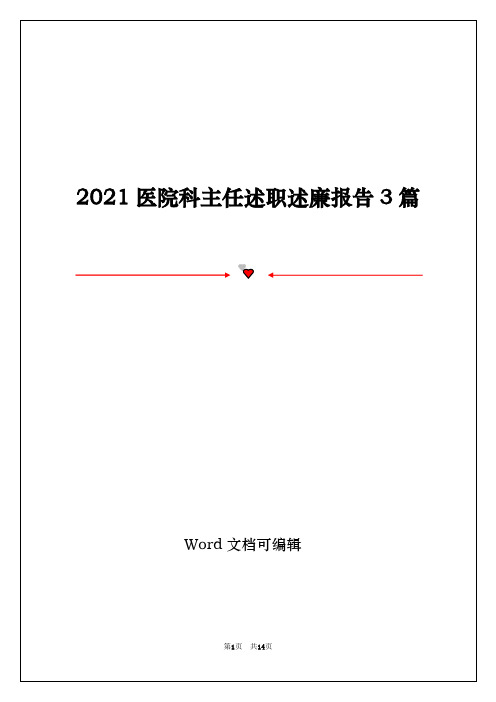 2021 医院科主任述职述廉报告 3 篇

Word 文档可编辑

第1页 共14页